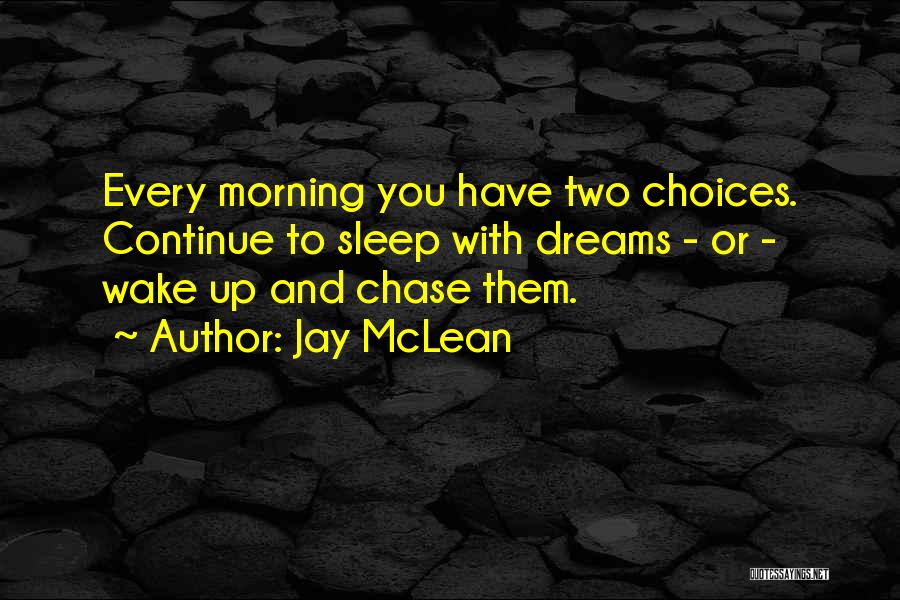 Every morning you have two choices. Continue to sleep with dreams - or - wake up and chase them.

~ Author: Jay McLean

QUOTESSAYINGS.NET